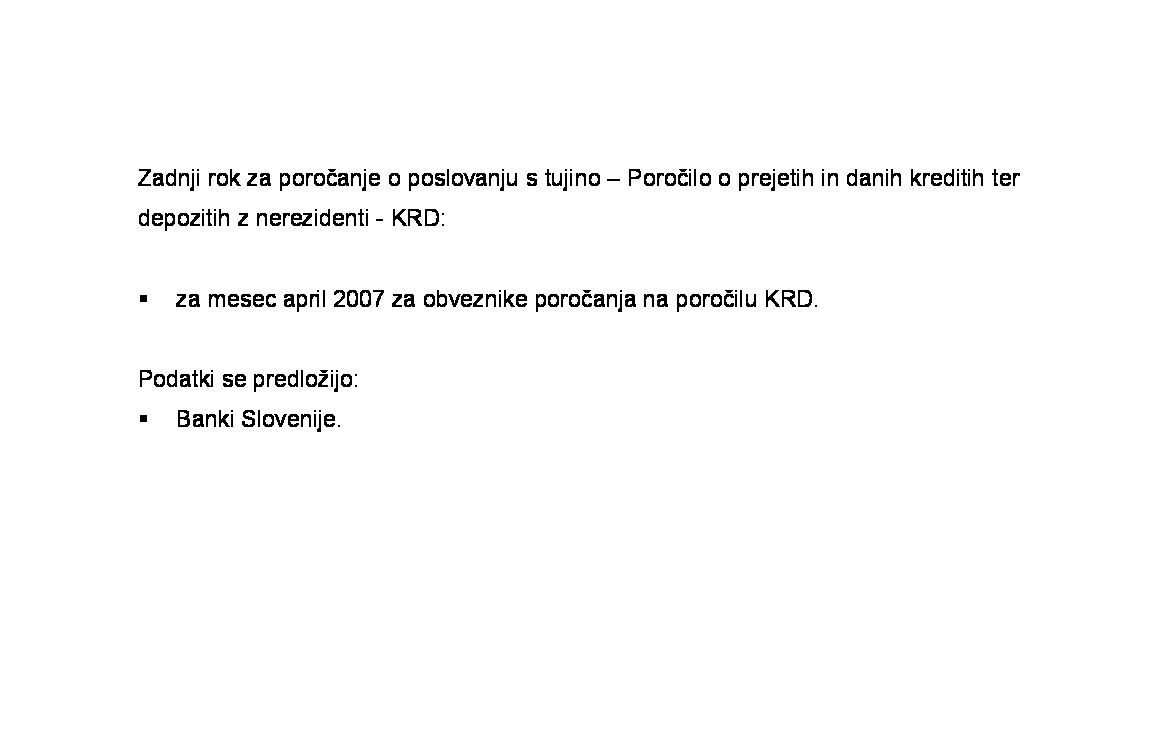 Zadnji rok za poročanje o poslovanju s tujino – Poročilo o prejetih in danih kreditih ter depozitih z nerezidenti - KRD:

▪ za mesec april 2007 za obveznike poročanja na poročilu KRD.

Podatki se predložijo:
▪ Banki Slovenije.